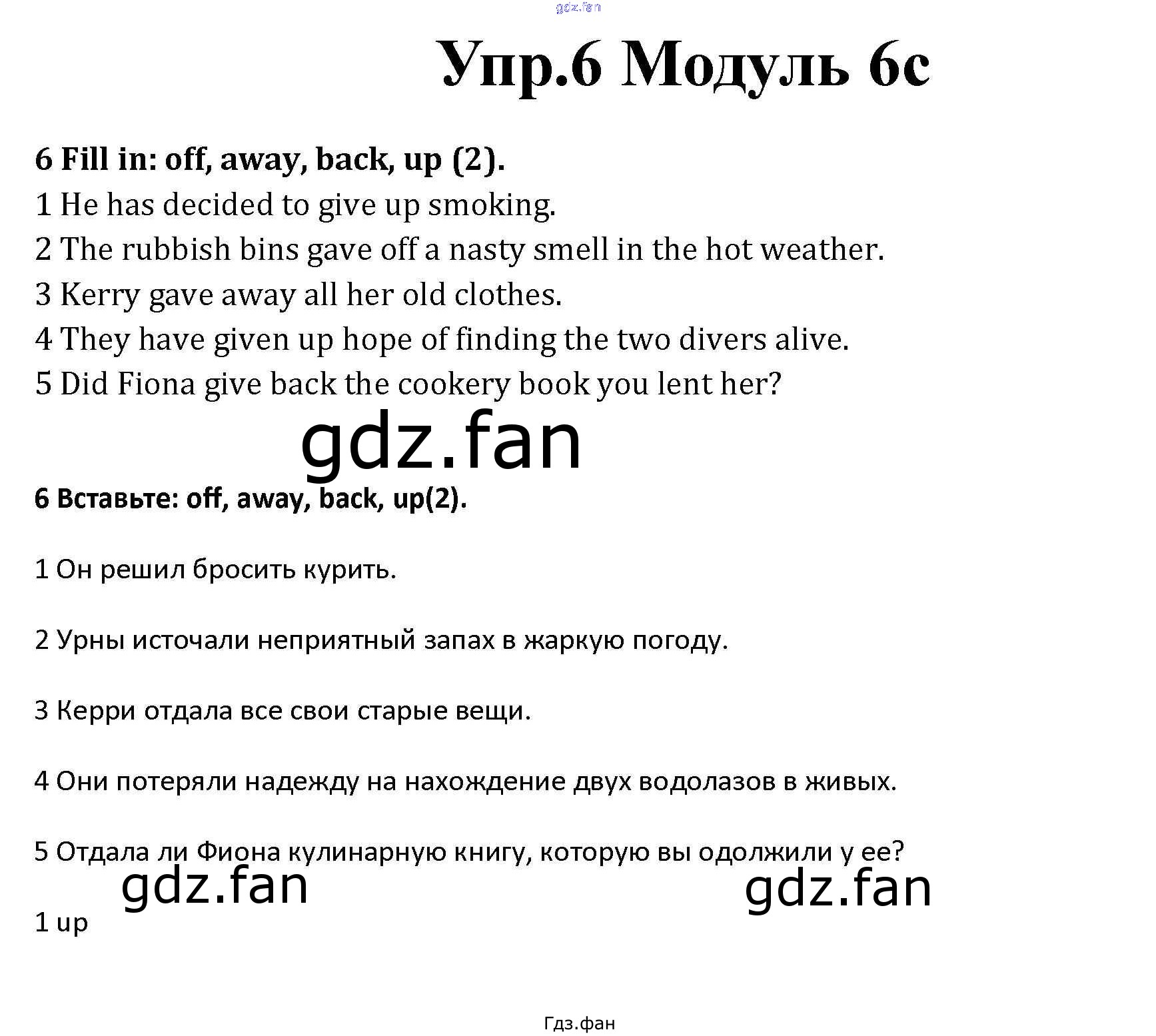 gdz.fan

Упр.6 Модуль 6с

6 Fill in: off, away, back, up (2).
1 He has decided to give up smoking.
2 The rubbish bins gave off a nasty smell in the hot weather.
3 Kerry gave away all her old clothes.
4 They have given up hope of finding the two divers alive.
5 Did Fiona give back the cookery book you lent her?

gdz.fan

6 Вставьте: off, away, back, up(2).

1 Он решил бросить курить.

2 Урны источали неприятный запах в жаркую погоду.

3 Керри отдала все свои старые вещи.

4 Они потеряли надежду на нахождение двух водолазов в живых.

5 Отдала ли Фиона кулинарную книгу, которую вы одолжили у ее?

gdz.fan

gdz.fan

1 up

Гдз.фан